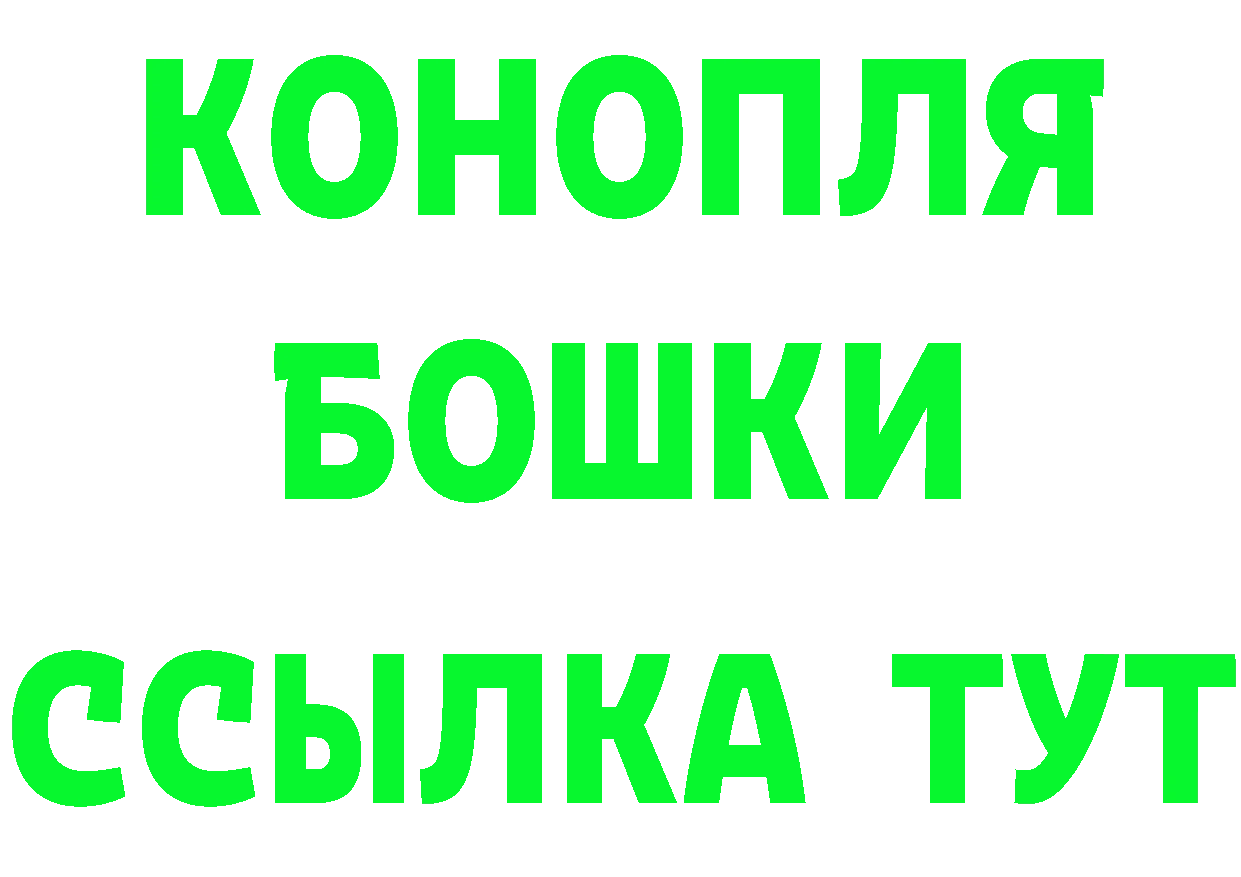 КОНОПЛЯ
БОШКИ
ССЫЛКА ТУТ